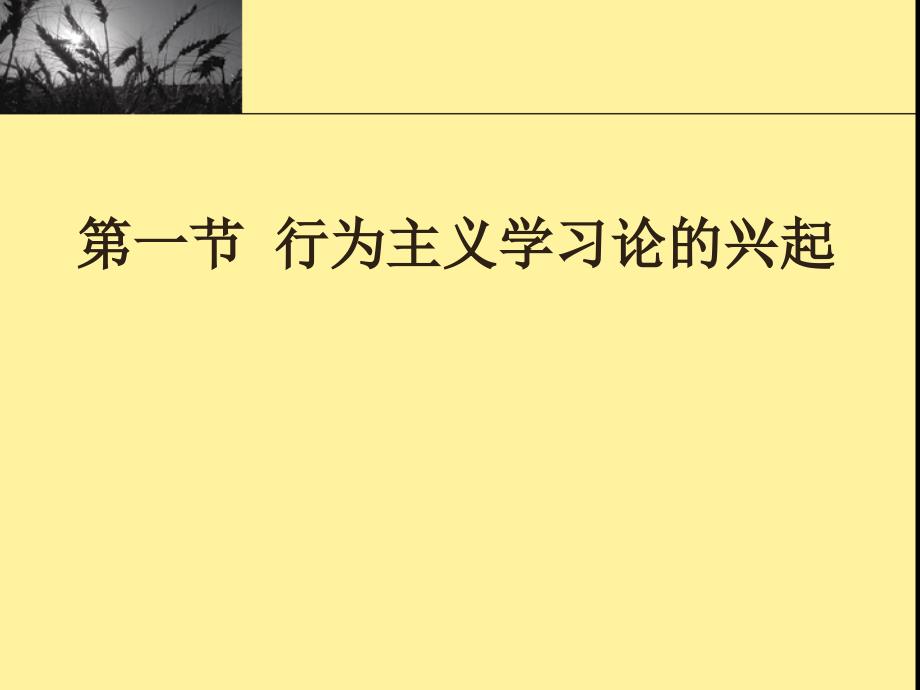 第一节  行为主义学习论的兴起